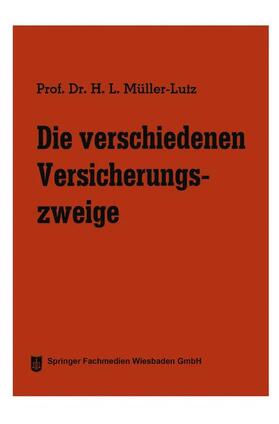 Prof. Dr. H. L. Müller-Lutz

Die verschiedenen Versicherungszweige

Springer Fachmedien Wiesbaden GmbH